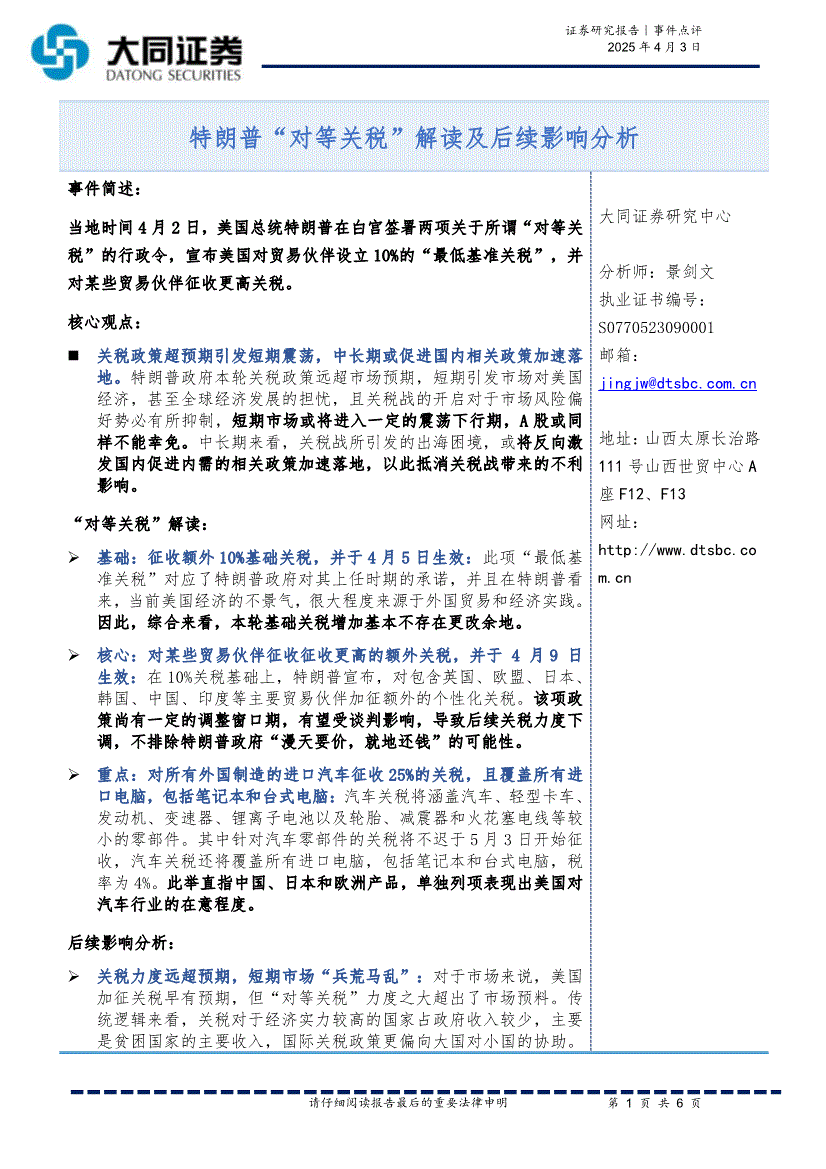 大同证券
DATONG SECURITIES

证券研究报告｜事件点评
2025 年 4 月 3 日

特朗普“对等关税”解读及后续影响分析

事件简述：

当地时间 4 月 2 日，美国总统特朗普在白宫签署两项关于所谓“对等关税”的行政令，宣布美国对贸易伙伴设立 10%的“最低基准关税”，并对某些贸易伙伴征收更高关税。

核心观点：

■ 关税政策超预期引发短期震荡，中长期或促进国内相关政策加速落地。特朗普政府本轮关税政策远超市场预期，短期引发市场对美国经济，甚至全球经济发展的担忧，且关税战的开启对于市场风险偏好势必有所抑制，短期市场或将进入一定的震荡下行期，A 股或同样不能幸免。中长期来看，关税战所引发的出海困境，或将反向激发国内促进内需的相关政策加速落地，以此抵消关税战带来的不利影响。

“对等关税”解读：

➢ 基础：征收额外 10%基础关税，并于 4 月 5 日生效：此项“最低基准关税”对应了特朗普政府对其上任时期的承诺，并且在特朗普看来，当前美国经济的不景气，很大程度来源于外国贸易和经济实践。因此，综合来看，本轮基础关税增加基本不存在更改余地。

➢ 核心：对某些贸易伙伴征收征收更高的额外关税，并于 4 月 9 日生效：在 10%关税基础上，特朗普宣布，对包含英国、欧盟、日本、韩国、中国、印度等主要贸易伙伴加征额外的个性化关税。该项政策尚有一定的调整窗口期，有望受谈判影响，导致后续关税力度下调，不排除特朗普政府“漫天要价，就地还钱”的可能性。

➢ 重点：对所有外国制造的进口汽车征收 25%的关税，且覆盖所有进口电脑，包括笔记本和台式电脑：汽车关税将涵盖汽车、轻型卡车、发动机、变速器、锂离子电池以及轮胎、减震器和火花塞电线等较小的零部件。其中针对汽车零部件的关税将不迟于 5 月 3 日开始征收，汽车关税还将覆盖所有进口电脑，包括笔记本和台式电脑，税率为 4%。此举直指中国、日本和欧洲产品，单独列项表现出美国对汽车行业的在意程度。

后续影响分析：

➢ 关税力度远超预期，短期市场“兵荒马乱”：对于市场来说，美国加征关税早有预期，但“对等关税”力度之大超出了市场预料。传统逻辑来看，关税对于经济实力较高的国家占政府收入较少，主要是贫困国家的主要收入，国际关税政策更偏向大国对小国的协助。

大同证券研究中心

分析师：景剑文
执业证书编号：
S0770523090001
邮箱：
jingjw@dtsbc.com.cn

地址：山西太原长治路 111 号山西世贸中心 A 座 F12、F13
网址：
http://www.dtsbc.com.cn

请仔细阅读报告最后的重要法律申明

第 1 页 共 6 页